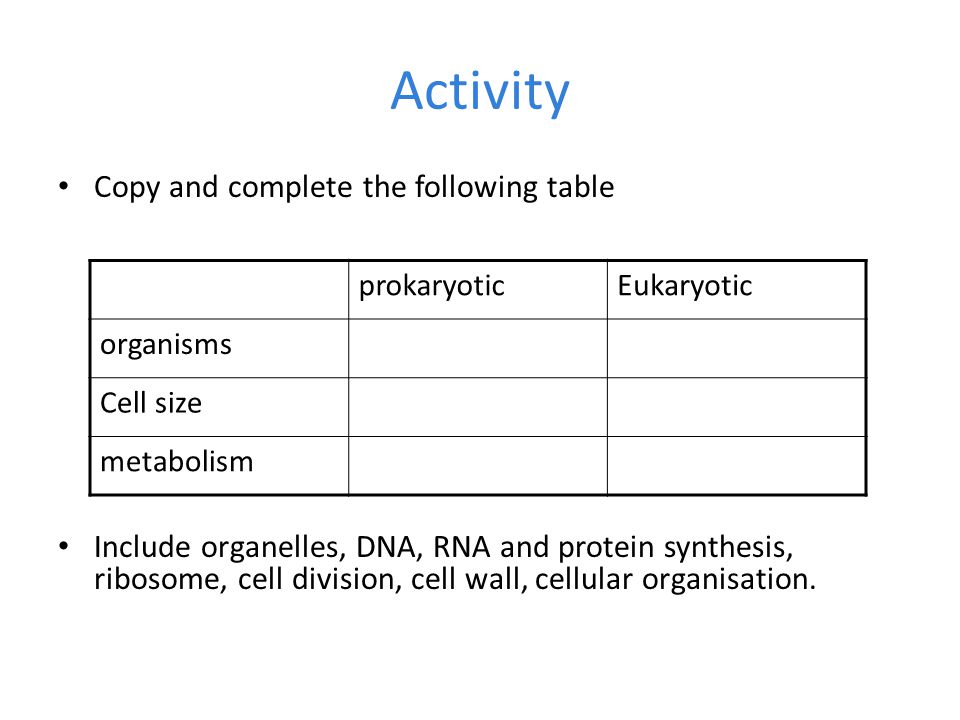 Activity

• Copy and complete the following table

| | prokaryotic | Eukaryotic |
|---|---|---|
| organisms | | |
| Cell size | | |
| metabolism | | |

• Include organelles, DNA, RNA and protein synthesis, ribosome, cell division, cell wall, cellular organisation.